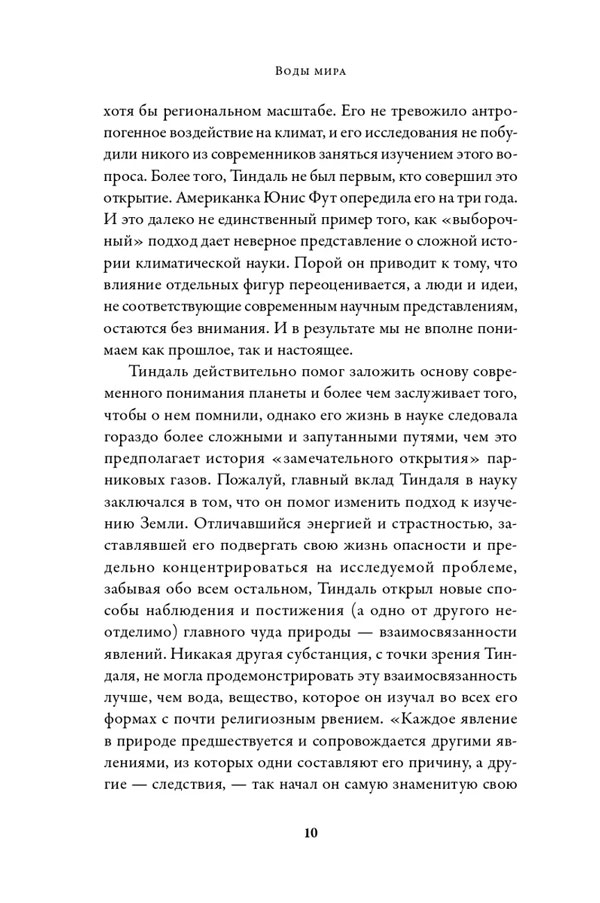 Воды мира

хотя бы региональном масштабе. Его не тревожило антропогенное воздействие на климат, и его исследования не побудили никого из современников заняться изучением этого вопроса. Более того, Тиндаль не был первым, кто совершил это открытие. Американка Юнис Фут опередила его на три года. И это далеко не единственный пример того, как «выборочный» подход дает неверное представление о сложной истории климатической науки. Порой он приводит к тому, что влияние отдельных фигур переоценивается, а люди и идеи, не соответствующие современным научным представлениям, остаются без внимания. И в результате мы не вполне понимаем как прошлое, так и настоящее.

Тиндаль действительно помог заложить основу современного понимания планеты и более чем заслуживает того, чтобы о нем помнили, однако его жизнь в науке следовала гораздо более сложными и запутанными путями, чем это предполагает история «замечательного открытия» парниковых газов. Пожалуй, главный вклад Тиндаля в науку заключался в том, что он помог изменить подход к изучению Земли. Отличавшийся энергией и страстностью, заставлявшей его подвергать свою жизнь опасности и предельно концентрироваться на исследуемой проблеме, забывая обо всем остальном, Тиндаль открыл новые способы наблюдения и постижения (а одно от другого неотделимо) главного чуда природы — взаимосвязанности явлений. Никакая другая субстанция, с точки зрения Тиндаля, не могла продемонстрировать эту взаимосвязанность лучше, чем вода, вещество, которое он изучал во всех его формах с почти религиозным рвением. «Каждое явление в природе предшествуется и сопровождается другими явлениями, из которых одни составляют его причину, а другие — следствия, — так начал он самую знаменитую свою

10